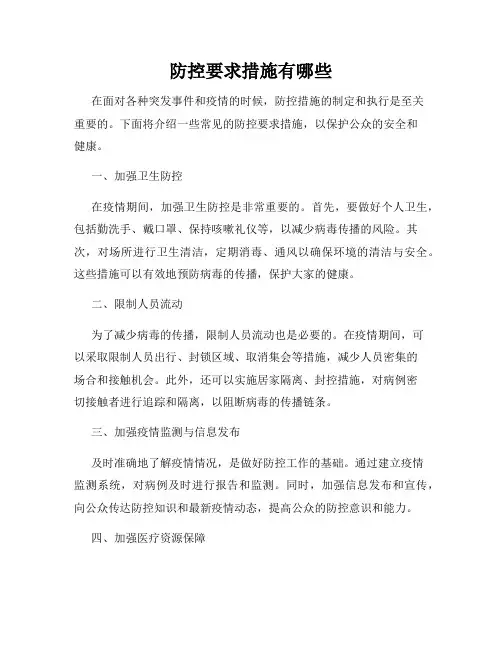 防控要求措施有哪些

在面对各种突发事件和疫情的时候，防控措施的制定和执行是至关重要的。下面将介绍一些常见的防控要求措施，以保护公众的安全和健康。

一、加强卫生防控

在疫情期间，加强卫生防控是非常重要的。首先，要做好个人卫生，包括勤洗手、戴口罩、保持咳嗽礼仪等，以减少病毒传播的风险。其次，对场所进行卫生清洁，定期消毒、通风以确保环境的清洁与安全。这些措施可以有效地预防病毒的传播，保护大家的健康。

二、限制人员流动

为了减少病毒的传播，限制人员流动也是必要的。在疫情期间，可以采取限制人员出行、封锁区域、取消集会等措施，减少人员密集的场合和接触机会。此外，还可以实施居家隔离、封控措施，对病例密切接触者进行追踪和隔离，以阻断病毒的传播链条。

三、加强疫情监测与信息发布

及时准确地了解疫情情况，是做好防控工作的基础。通过建立疫情监测系统，对病例及时进行报告和监测。同时，加强信息发布和宣传，向公众传达防控知识和最新疫情动态，提高公众的防控意识和能力。

四、加强医疗资源保障